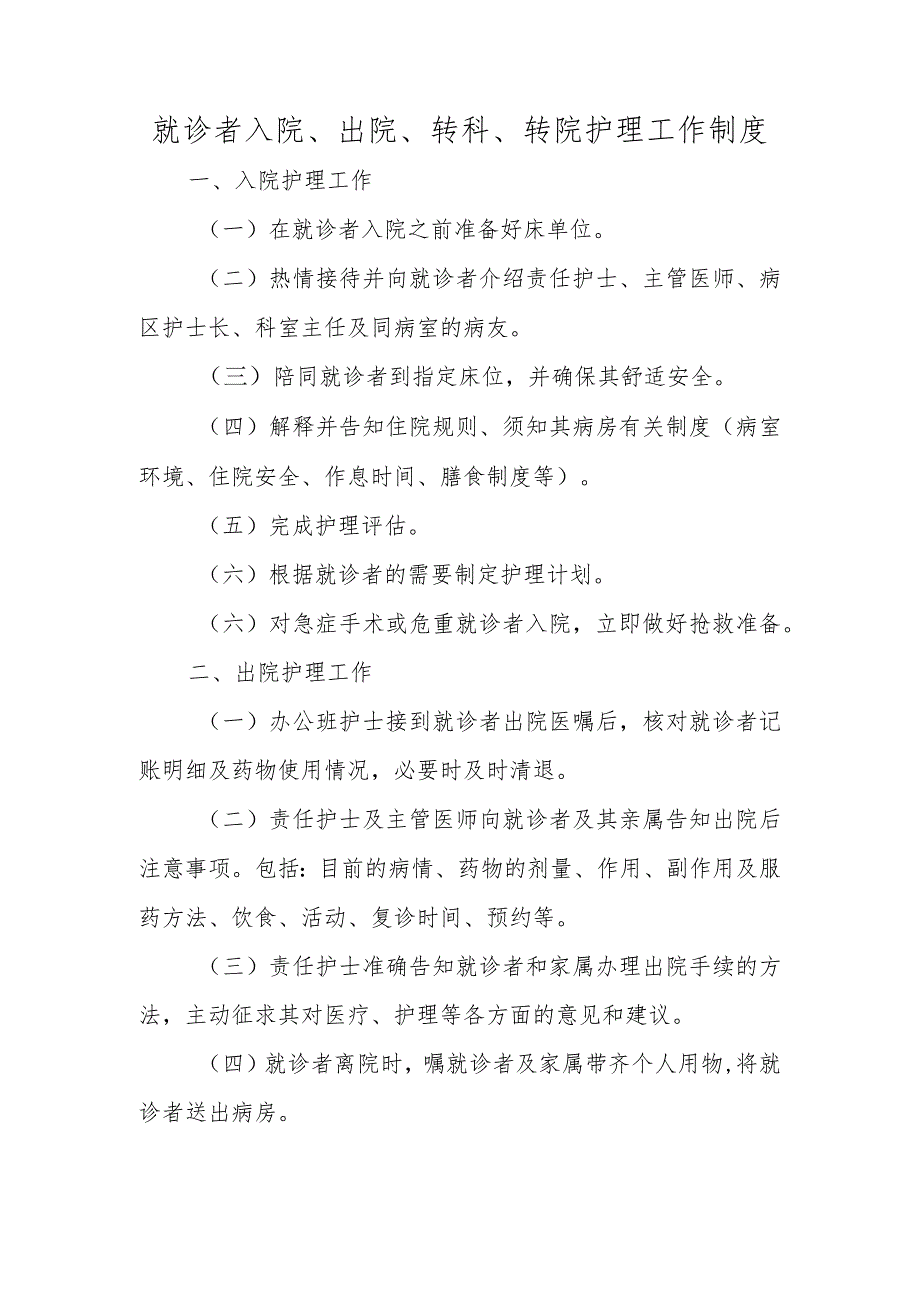 就诊者入院、出院、转科、转院护理工作制度

一、入院护理工作

（一）在就诊者入院之前准备好床单位。

（二）热情接待并向就诊者介绍责任护士、主管医师、病区护士长、科室主任及同病室的病友。

（三）陪同就诊者到指定床位，并确保其舒适安全。

（四）解释并告知住院规则、须知其病房有关制度（病室环境、住院安全、作息时间、膳食制度等）。

（五）完成护理评估。

（六）根据就诊者的需要制定护理计划。

（六）对急症手术或危重就诊者入院，立即做好抢救准备。

二、出院护理工作

（一）办公班护士接到就诊者出院医嘱后，核对就诊者记账明细及药物使用情况，必要时及时清退。

（二）责任护士及主管医师向就诊者及其亲属告知出院后注意事项。包括：目前的病情、药物的剂量、作用、副作用及服药方法、饮食、活动、复诊时间、预约等。

（三）责任护士准确告知就诊者和家属办理出院手续的方法，主动征求其对医疗、护理等各方面的意见和建议。

（四）就诊者离院时，嘱就诊者及家属带齐个人用物，将就诊者送出病房。